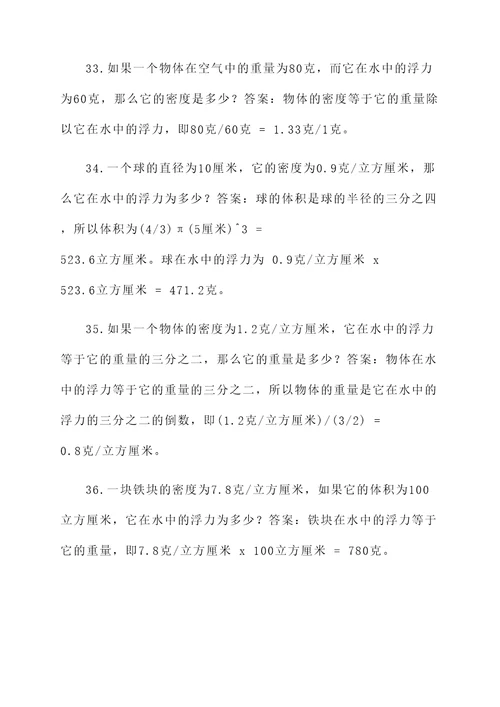 33.如果一个物体在空气中的重量为80克，而它在水中的浮力为60克，那么它的密度是多少？答案：物体的密度等于它的重量除以它在水中的浮力，即80克/60克 = 1.33克/1克。

34.一个球的直径为10厘米，它的密度为0.9克/立方厘米，那么它在水中的浮力为多少？答案：球的体积是球的半径的三分之四，所以体积为(4/3)π(5厘米)^3 = 523.6立方厘米。球在水中的浮力为 0.9克/立方厘米 x 523.6立方厘米 = 471.2克。

35.如果一个物体的密度为1.2克/立方厘米，它在水中的浮力等于它的重量的三分之二，那么它的重量是多少？答案：物体在水中的浮力等于它的重量的三分之二，所以物体的重量是它在水中的浮力的三分之二的倒数，即(1.2克/立方厘米)/(3/2) = 0.8克/立方厘米。

36.一块铁块的密度为7.8克/立方厘米，如果它的体积为100立方厘米，它在水中的浮力为多少？答案：铁块在水中的浮力等于它的重量，即7.8克/立方厘米 x 100立方厘米 = 780克。